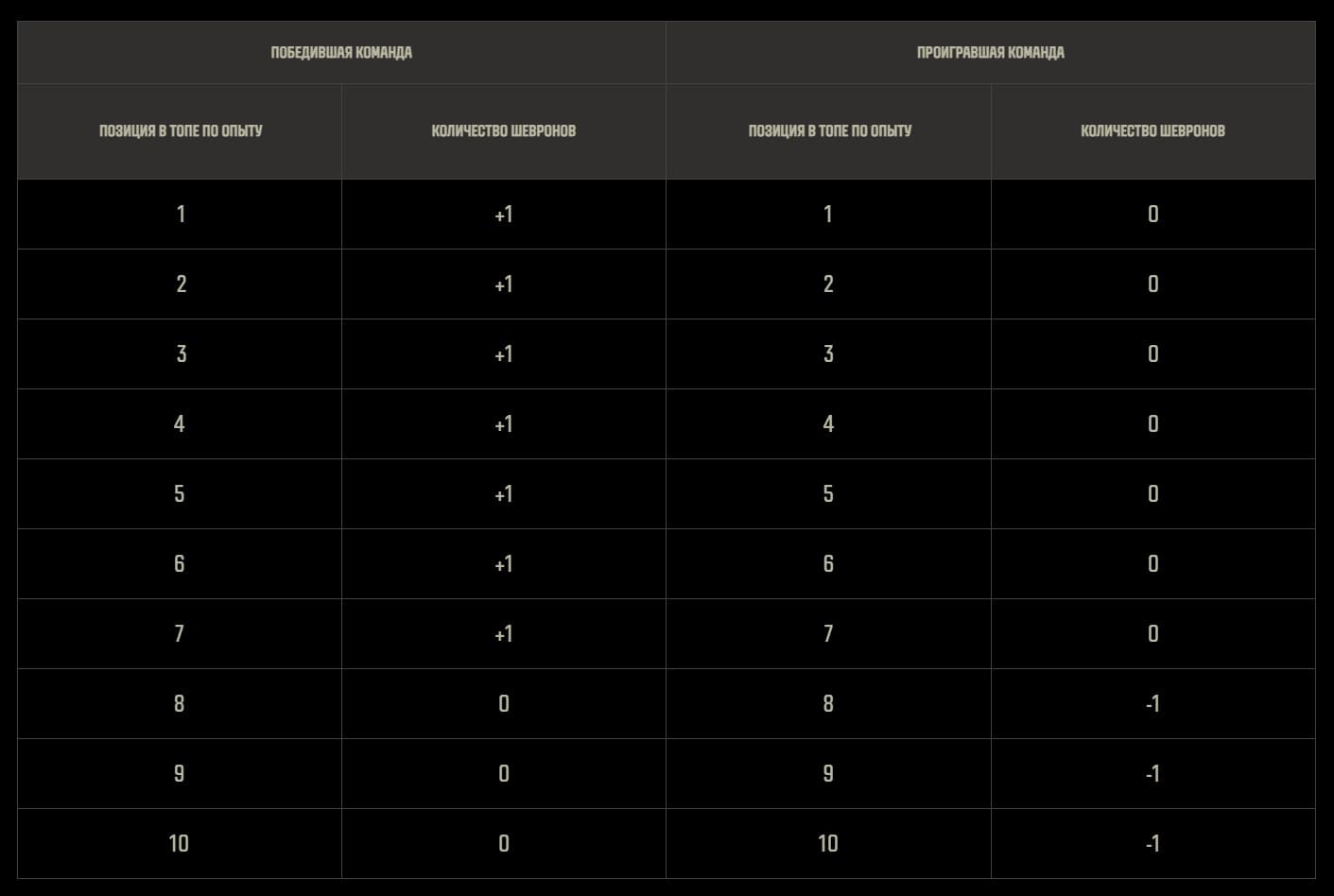 | ПОБЕДИВШАЯ КОМАНДА | | ПРОИГРАВШАЯ КОМАНДА | |
|---|---|---|---|
| ПОЗИЦИЯ В ТОПЕ ПО ОПЫТУ | КОЛИЧЕСТВО ШЕВРОНОВ | ПОЗИЦИЯ В ТОПЕ ПО ОПЫТУ | КОЛИЧЕСТВО ШЕВРОНОВ |
| 1 | +1 | 1 | 0 |
| 2 | +1 | 2 | 0 |
| 3 | +1 | 3 | 0 |
| 4 | +1 | 4 | 0 |
| 5 | +1 | 5 | 0 |
| 6 | +1 | 6 | 0 |
| 7 | +1 | 7 | 0 |
| 8 | 0 | 8 | -1 |
| 9 | 0 | 9 | -1 |
| 10 | 0 | 10 | -1 |